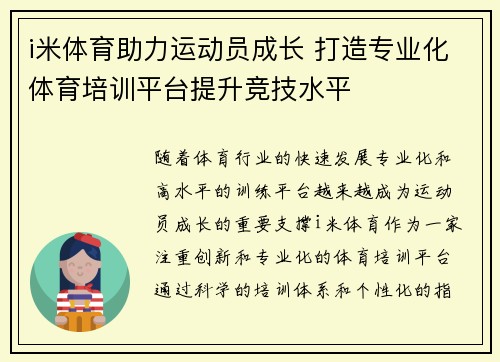 i米体育助力运动员成长 打造专业化体育培训平台提升竞技水平

随着体育行业的快速发展专业化和高水平的训练平台越来越成为运动员成长的重要支撑i米体育作为一家注重创新和专业化的体育培训平台通过科学的培训体系和个性化的指